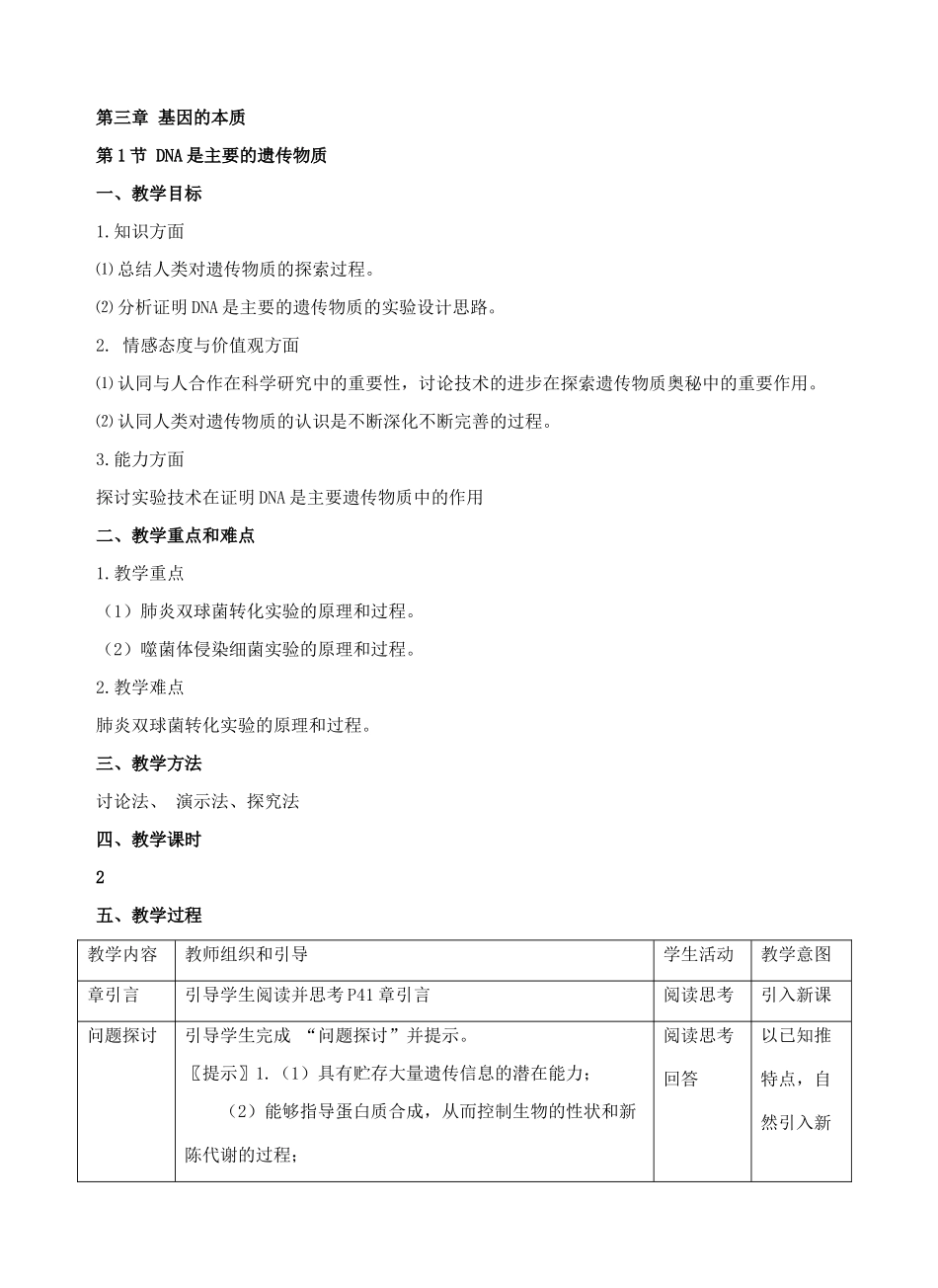 第三章 基因的本质

第1节 DNA是主要的遗传物质

一、教学目标

1.知识方面

⑴总结人类对遗传物质的探索过程。

⑵分析证明DNA是主要的遗传物质的实验设计思路。

2. 情感态度与价值观方面

⑴认同与人合作在科学研究中的重要性，讨论技术的进步在探索遗传物质奥秘中的重要作用。

⑵认同人类对遗传物质的认识是不断深化不断完善的过程。

3.能力方面

探讨实验技术在证明DNA是主要遗传物质中的作用

二、教学重点和难点

1.教学重点

（1）肺炎双球菌转化实验的原理和过程。

（2）噬菌体侵染细菌实验的原理和过程。

2.教学难点

肺炎双球菌转化实验的原理和过程。

三、教学方法

讨论法、 演示法、探究法

四、教学课时

2

五、教学过程

| 教学内容 | 教师组织和引导 | 学生活动 | 教学意图 |
|---|---|---|---|
| 章引言 | 引导学生阅读并思考P41章引言 | 阅读思考 | 引入新课 |
| 问题探讨 | 引导学生完成 “问题探讨”并提示。<br>〖提示〗1.（1）具有贮存大量遗传信息的潜在能力；<br>（2）能够指导蛋白质合成，从而控制生物的性状和新陈代谢的过程； | 阅读思考回答 | 以已知推特点，自然引入新 |